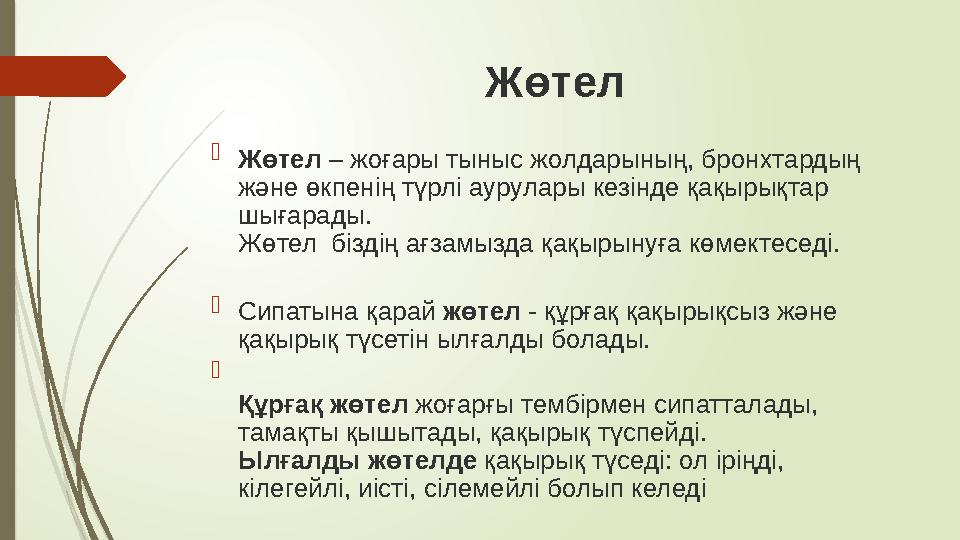 Жөтел

Жөтел – жоғары тыныс жолдарының, бронхтардың және өкпенің түрлі аурулары кезінде қақырықтар шығарады.
Жөтел біздің ағзамызда қақырынуға көмектеседі.

Сипатына қарай жөтел - құрғақ қақырықсыз және қақырық түсетін ылғалды болады.

Құрғақ жөтел жоғарғы тембірмен сипатталады, тамақты қышытады, қақырық түспейді.
Ылғалды жөтелде қақырық түседі: ол іріңді, кілегейлі, иісті, сілемейлі болып келеді